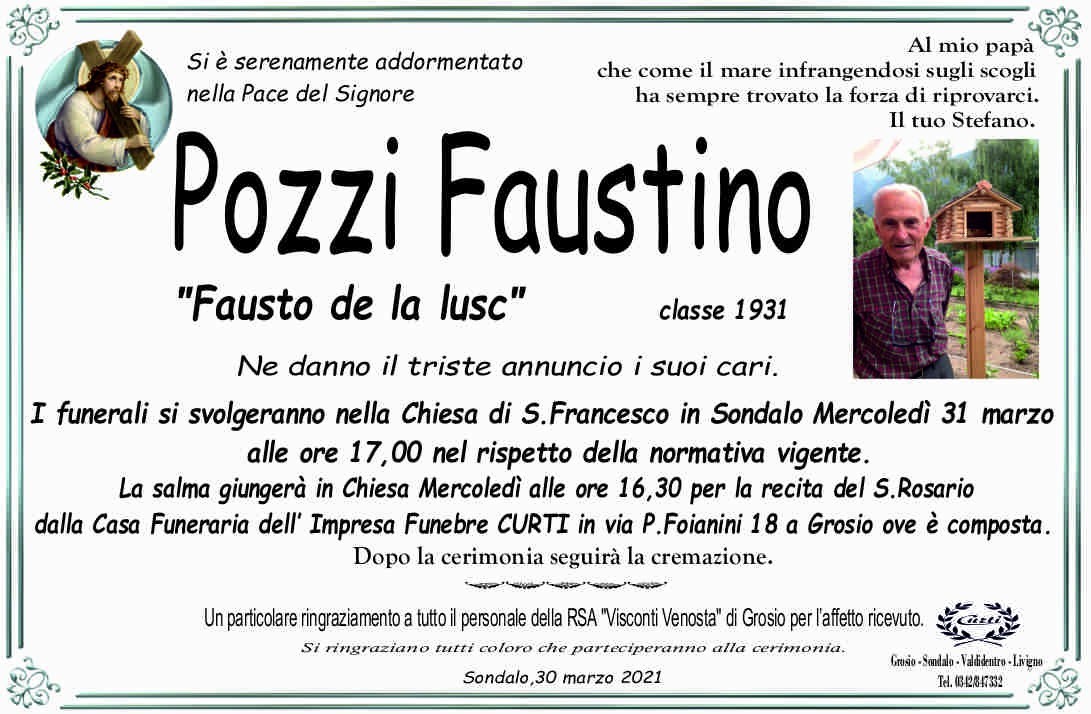 Si è serenamente addormentato
nella Pace del Signore

Al mio papà
che come il mare infrangendosi sugli scogli
ha sempre trovato la forza di riprovarci.
Il tuo Stefano.

Pozzi Faustino

"Fausto de la lusc" classe 1931

Ne danno il triste annuncio i suoi cari.

I funerali si svolgeranno nella Chiesa di S.Francesco in Sondalo Mercoledì 31 marzo alle ore 17,00 nel rispetto della normativa vigente.

La salma giungerà in Chiesa Mercoledì alle ore 16,30 per la recita del S.Rosario dalla Casa Funeraria dell' Impresa Funebre CURTI in via P.Foianini 18 a Grosio ove è composta.

Dopo la cerimonia seguirà la cremazione.

Un particolare ringraziamento a tutto il personale della RSA "Visconti Venosta" di Grosio per l'affetto ricevuto.

Si ringraziano tutti coloro che parteciperanno alla cerimonia.

Sondalo,30 marzo 2021

Curti
Grosio - Sondalo - Valdidentro - Livigno
Tel. 0342/847332